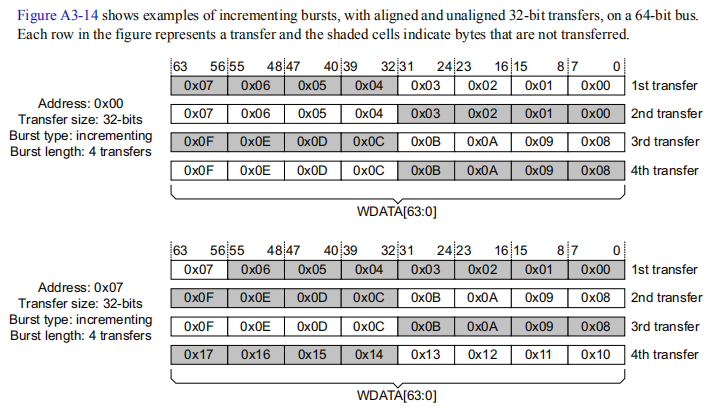 Figure A3-14 shows examples of incrementing bursts, with aligned and unaligned 32-bit transfers, on a 64-bit bus. Each row in the figure represents a transfer and the shaded cells indicate bytes that are not transferred.

Address: 0x00
Transfer size: 32-bits
Burst type: incrementing
Burst length: 4 transfers

| 63 56 | 55 48 | 47 40 | 39 32 | 31 24 | 23 16 | 15 8 | 7 0 | |
|---|---|---|---|---|---|---|---|---|
| 0x07 | 0x06 | 0x05 | 0x04 | 0x03 | 0x02 | 0x01 | 0x00 | 1st transfer |
| 0x07 | 0x06 | 0x05 | 0x04 | 0x03 | 0x02 | 0x01 | 0x00 | 2nd transfer |
| 0x0F | 0x0E | 0x0D | 0x0C | 0x0B | 0x0A | 0x09 | 0x08 | 3rd transfer |
| 0x0F | 0x0E | 0x0D | 0x0C | 0x0B | 0x0A | 0x09 | 0x08 | 4th transfer |

WDATA[63:0]

Address: 0x07
Transfer size: 32-bits
Burst type: incrementing
Burst length: 4 transfers

| 63 56 | 55 48 | 47 40 | 39 32 | 31 24 | 23 16 | 15 8 | 7 0 | |
|---|---|---|---|---|---|---|---|---|
| 0x07 | 0x06 | 0x05 | 0x04 | 0x03 | 0x02 | 0x01 | 0x00 | 1st transfer |
| 0x0F | 0x0E | 0x0D | 0x0C | 0x0B | 0x0A | 0x09 | 0x08 | 2nd transfer |
| 0x0F | 0x0E | 0x0D | 0x0C | 0x0B | 0x0A | 0x09 | 0x08 | 3rd transfer |
| 0x17 | 0x16 | 0x15 | 0x14 | 0x13 | 0x12 | 0x11 | 0x10 | 4th transfer |

WDATA[63:0]